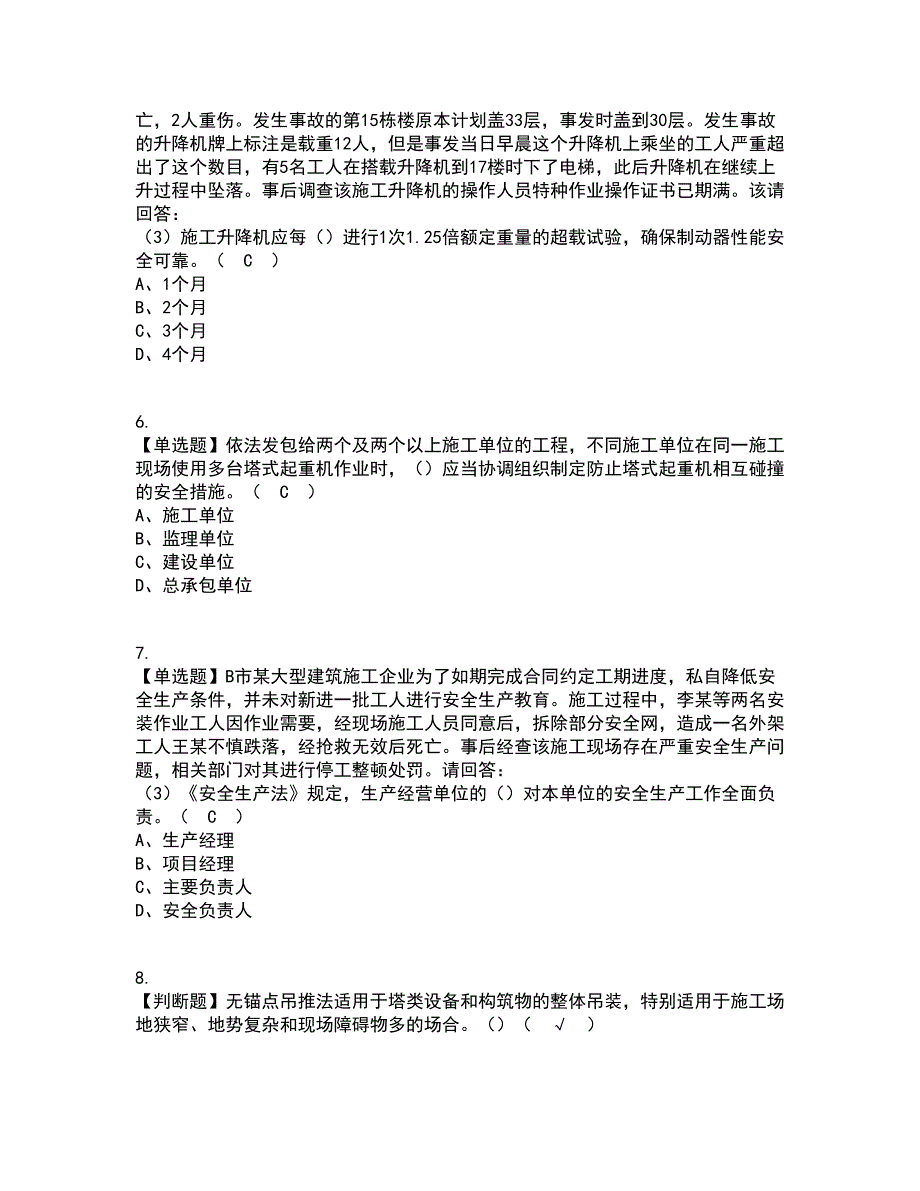 亡，2人重伤。发生事故的第15栋楼原本计划盖33层，事发时盖到30层。发生事故的升降机牌上标注是载重12人，但是事发当日早晨这个升降机上乘坐的工人严重超出了这个数目，有5名工人在搭载升降机到17楼时下了电梯，此后升降机在继续上升过程中坠落。事后调查该施工升降机的操作人员特种作业操作证书已期满。该请回答：
（3）施工升降机应每（）进行1次1.25倍额定重量的超载试验，确保制动器性能安全可靠。（ C ）
A、1个月
B、2个月
C、3个月
D、4个月

6.
【单选题】依法发包给两个及两个以上施工单位的工程，不同施工单位在同一施工现场使用多台塔式起重机作业时，（）应当协调组织制定防止塔式起重机相互碰撞的安全措施。（ C ）
A、施工单位
B、监理单位
C、建设单位
D、总承包单位

7.
【单选题】B市某大型建筑施工企业为了如期完成合同约定工期进度，私自降低安全生产条件，并未对新进一批工人进行安全生产教育。施工过程中，李某等两名安装作业工人因作业需要，经现场施工人员同意后，拆除部分安全网，造成一名外架工人王某不慎跌落，经抢救无效后死亡。事后经查该施工现场存在严重安全生产问题，相关部门对其进行停工整顿处罚。请回答：
（3）《安全生产法》规定，生产经营单位的（）对本单位的安全生产工作全面负责。（ C ）
A、生产经理
B、项目经理
C、主要负责人
D、安全负责人

8.
【判断题】无锚点吊推法适用于塔类设备和构筑物的整体吊装，特别适用于施工场地狭窄、地势复杂和现场障碍物多的场合。（）（ √ ）